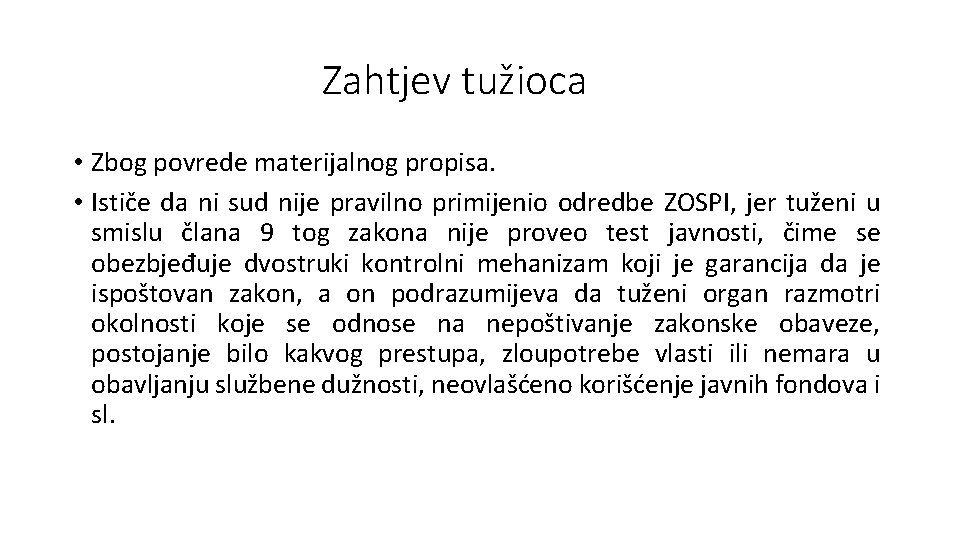 Zahtjev tužioca

• Zbog povrede materijalnog propisa.
• Ističe da ni sud nije pravilno primijenio odredbe ZOSPI, jer tuženi u smislu člana 9 tog zakona nije proveo test javnosti, čime se obezbjeđuje dvostruki kontrolni mehanizam koji je garancija da je ispoštovan zakon, a on podrazumijeva da tuženi organ razmotri okolnosti koje se odnose na nepoštivanje zakonske obaveze, postojanje bilo kakvog prestupa, zloupotrebe vlasti ili nemara u obavljanju službene dužnosti, neovlašćeno korišćenje javnih fondova i sl.